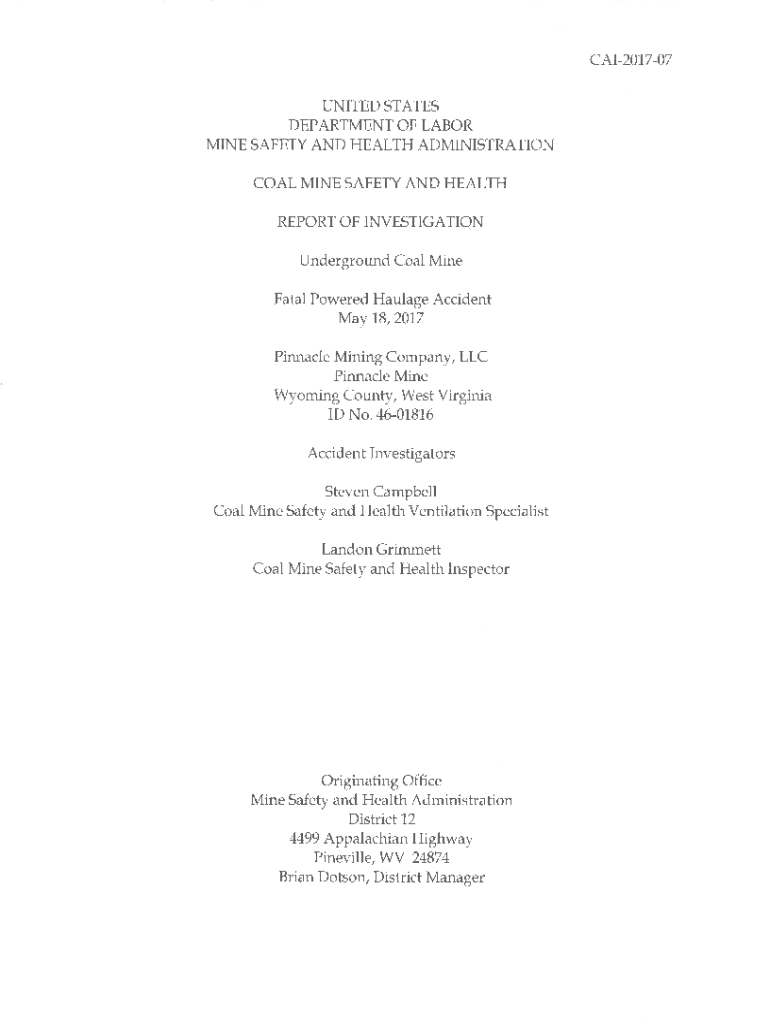 CAI-2017-07

UNITED STATES
DEPARTMENT OF LABOR
MINE SAFETY AND HEALTH ADMINISTRATION

COAL MINE SAFETY AND HEALTH

REPORT OF INVESTIGATION

Underground Coal Mine

Fatal Powered Haulage Accident
May 18, 2017

Pinnacle Mining Company, LLC
Pinnacle Mine
Wyoming County, West Virginia
ID No. 46-01816

Accident Investigators

Steven Campbell
Coal Mine Safety and Health Ventilation Specialist

Landon Grimmett
Coal Mine Safety and Health Inspector

Originating Office
Mine Safety and Health Administration
District 12
4499 Appalachian Highway
Pineville, WV 24874
Brian Dotson, District Manager